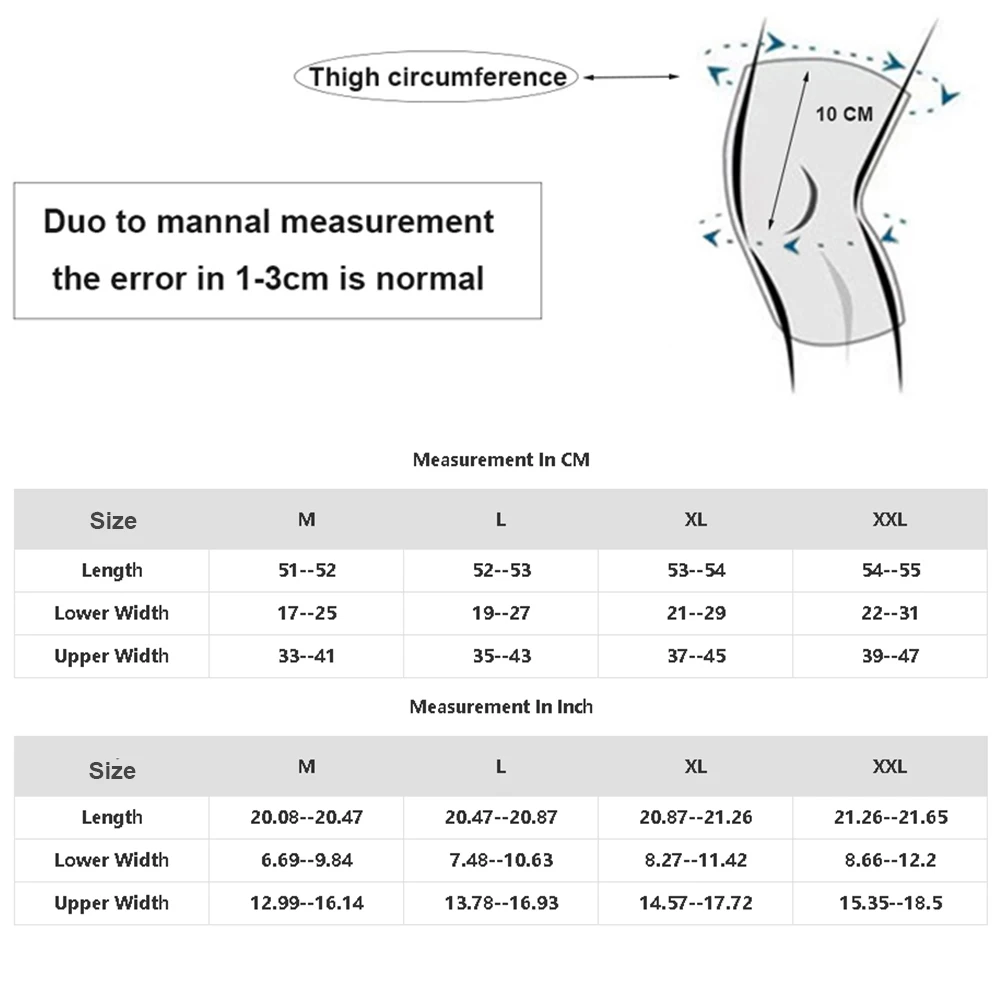 Thigh circumference

10 CM

Duo to mannal measurement the error in 1-3cm is normal

Measurement In CM

| Size | M | L | XL | XXL |
|---|---|---|---|---|
| Length | 51--52 | 52--53 | 53--54 | 54--55 |
| Lower Width | 17--25 | 19--27 | 21--29 | 22--31 |
| Upper Width | 33--41 | 35--43 | 37--45 | 39--47 |

Measurement In Inch

| Size | M | L | XL | XXL |
|---|---|---|---|---|
| Length | 20.08--20.47 | 20.47--20.87 | 20.87--21.26 | 21.26--21.65 |
| Lower Width | 6.69--9.84 | 7.48--10.63 | 8.27--11.42 | 8.66--12.2 |
| Upper Width | 12.99--16.14 | 13.78--16.93 | 14.57--17.72 | 15.35--18.5 |